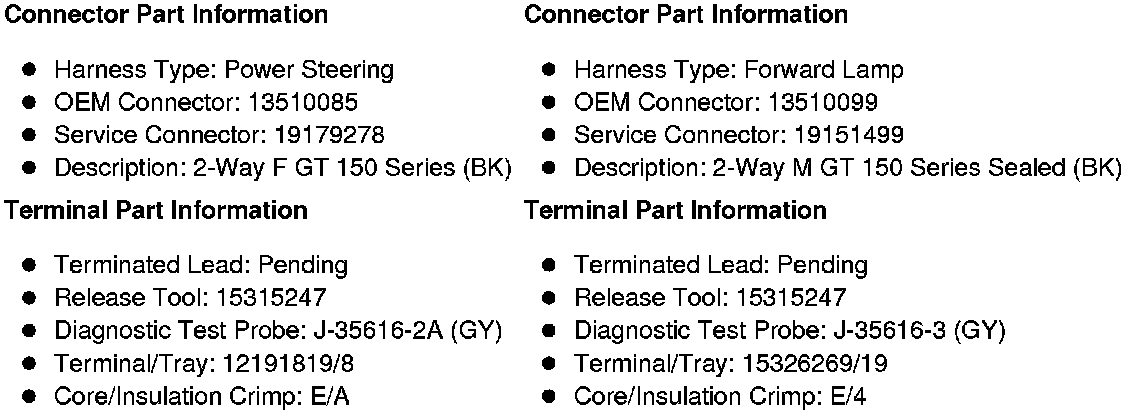 Connector Part Information

• Harness Type: Power Steering
• OEM Connector: 13510085
• Service Connector: 19179278
• Description: 2-Way F GT 150 Series (BK)

Terminal Part Information

• Terminated Lead: Pending
• Release Tool: 15315247
• Diagnostic Test Probe: J-35616-2A (GY)
• Terminal/Tray: 12191819/8
• Core/Insulation Crimp: E/A

Connector Part Information

• Harness Type: Forward Lamp
• OEM Connector: 13510099
• Service Connector: 19151499
• Description: 2-Way M GT 150 Series Sealed (BK)

Terminal Part Information

• Terminated Lead: Pending
• Release Tool: 15315247
• Diagnostic Test Probe: J-35616-3 (GY)
• Terminal/Tray: 15326269/19
• Core/Insulation Crimp: E/4